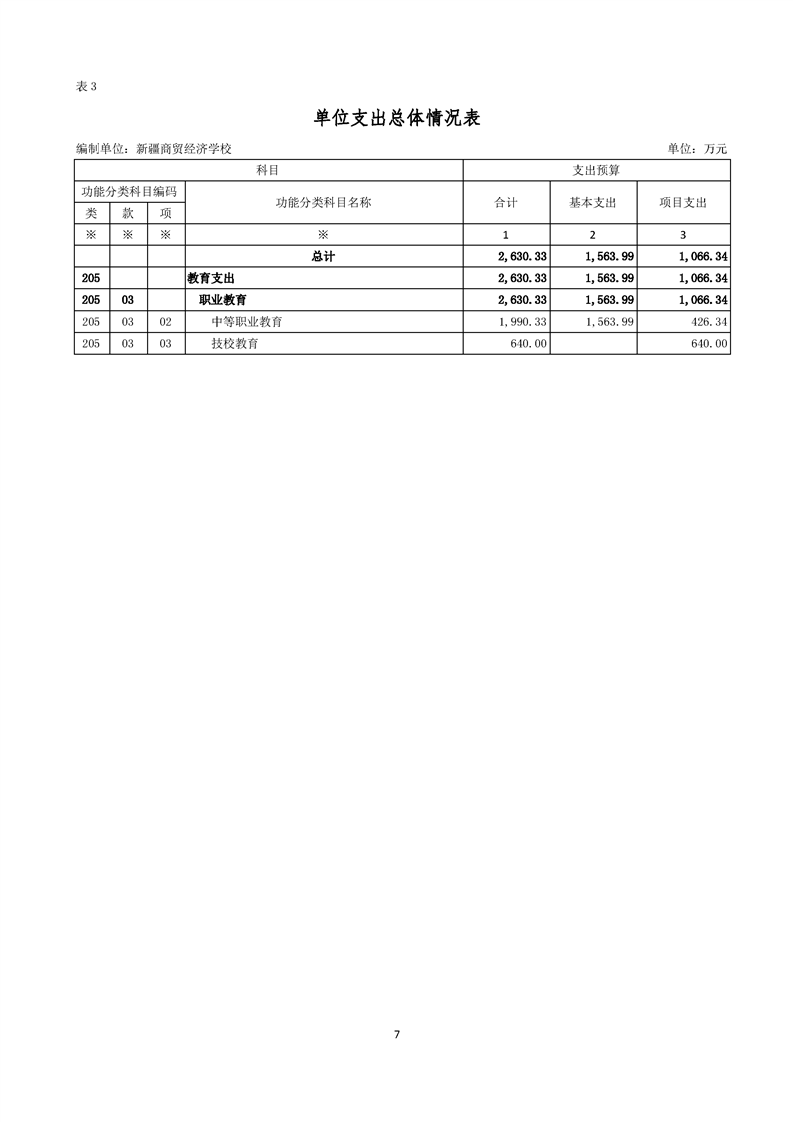 表 3

单位支出总体情况表

编制单位：新疆商贸经济学校

单位：万元

| 科目 | | | | 支出预算 | | |
|---|---|---|---|---|---|---|
| 功能分类科目编码 | | | 功能分类科目名称 | 合计 | 基本支出 | 项目支出 |
| 类 | 款 | 项 | | | | |
| ※ | ※ | ※ | ※ | 1 | 2 | 3 |
| | | | 总计 | 2,630.33 | 1,563.99 | 1,066.34 |
| 205 | | | 教育支出 | 2,630.33 | 1,563.99 | 1,066.34 |
| 205 | 03 | | 职业教育 | 2,630.33 | 1,563.99 | 1,066.34 |
| 205 | 03 | 02 | 中等职业教育 | 1,990.33 | 1,563.99 | 426.34 |
| 205 | 03 | 03 | 技校教育 | 640.00 | | 640.00 |

7